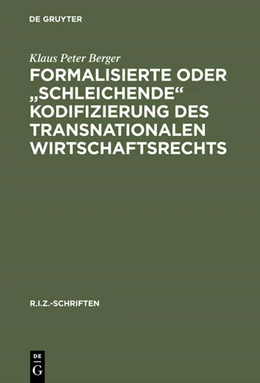 DE GRUYTER

Klaus Peter Berger

FORMALISIERTE ODER „SCHLEICHENDE“ KODIFIZIERUNG DES TRANSNATIONALEN WIRTSCHAFTSRECHTS

R.I.Z.-SCHRIFTEN

DE
G